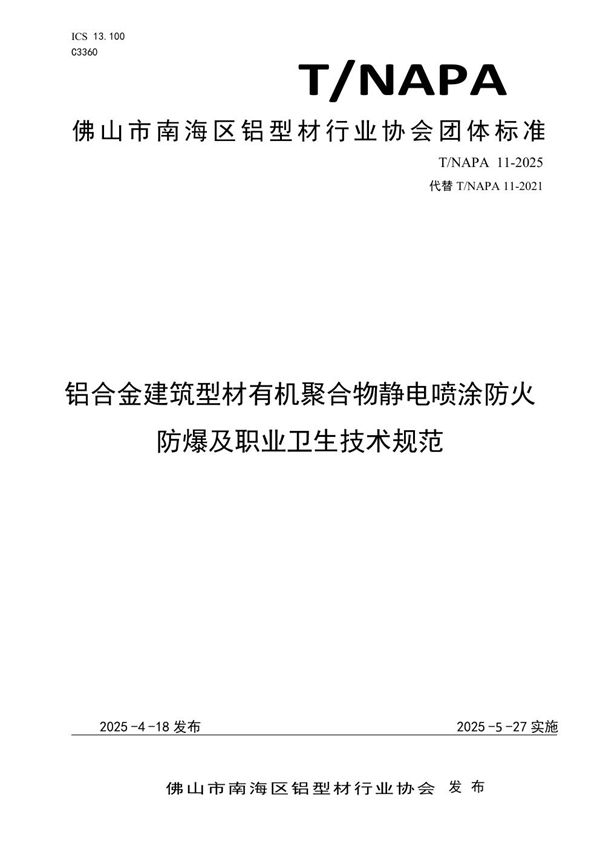 ICS 13.100
C3360

T/NAPA

佛山市南海区铝型材行业协会团体标准

T/NAPA 11-2025
代替 T/NAPA 11-2021

铝合金建筑型材有机聚合物静电喷涂防火防爆及职业卫生技术规范

2025-4-18 发布

2025-5-27 实施

佛山市南海区铝型材行业协会 发布